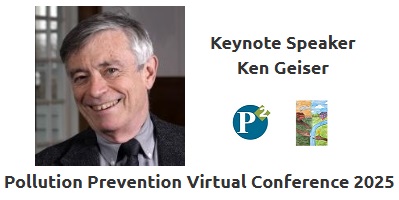 Keynote Speaker
Ken Geiser

$P^2$

Pollution Prevention Virtual Conference 2025